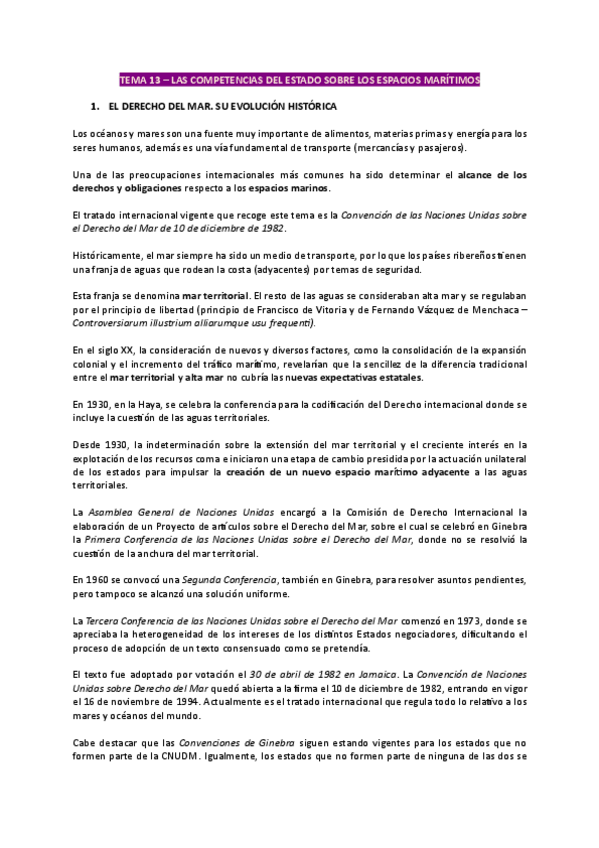 TEMA 13 – LAS COMPETENCIAS DEL ESTADO SOBRE LOS ESPACIOS MARÍTIMOS

1. EL DERECHO DEL MAR. SU EVOLUCIÓN HISTÓRICA

Los océanos y mares son una fuente muy importante de alimentos, materias primas y energía para los seres humanos, además es una vía fundamental de transporte (mercancías y pasajeros).

Una de las preocupaciones internacionales más comunes ha sido determinar el alcance de los derechos y obligaciones respecto a los espacios marinos.

El tratado internacional vigente que recoge este tema es la Convención de las Naciones Unidas sobre el Derecho del Mar de 10 de diciembre de 1982.

Históricamente, el mar siempre ha sido un medio de transporte, por lo que los países ribereños tienen una franja de aguas que rodean la costa (adyacentes) por temas de seguridad.

Esta franja se denomina mar territorial. El resto de las aguas se consideraban alta mar y se regulaban por el principio de libertad (principio de Francisco de Vitoria y de Fernando Vázquez de Menchaca – Controversiarum illustrium alliarumque usu frequenti).

En el siglo XX, la consideración de nuevos y diversos factores, como la consolidación de la expansión colonial y el incremento del tráfico marítimo, revelarían que la sencillez de la diferencia tradicional entre el mar territorial y alta mar no cubría las nuevas expectativas estatales.

En 1930, en la Haya, se celebra la conferencia para la codificación del Derecho internacional donde se incluye la cuestión de las aguas territoriales.

Desde 1930, la indeterminación sobre la extensión del mar territorial y el creciente interés en la explotación de los recursos coma e iniciaron una etapa de cambio presidida por la actuación unilateral de los estados para impulsar la creación de un nuevo espacio marítimo adyacente a las aguas territoriales.

La Asamblea General de Naciones Unidas encargó a la Comisión de Derecho Internacional la elaboración de un Proyecto de artículos sobre el Derecho del Mar, sobre el cual se celebró en Ginebra la Primera Conferencia de las Naciones Unidas sobre el Derecho del Mar, donde no se resolvió la cuestión de la anchura del mar territorial.

En 1960 se convocó una Segunda Conferencia, también en Ginebra, para resolver asuntos pendientes, pero tampoco se alcanzó una solución uniforme.

La Tercera Conferencia de las Naciones Unidas sobre el Derecho del Mar comenzó en 1973, donde se apreciaba la heterogeneidad de los intereses de los distintos Estados negociadores, dificultando el proceso de adopción de un texto consensuado como se pretendía.

El texto fue adoptado por votación el 30 de abril de 1982 en Jamaica. La Convención de Naciones Unidas sobre Derecho del Mar quedó abierta a la firma el 10 de diciembre de 1982, entrando en vigor el 16 de noviembre de 1994. Actualmente es el tratado internacional que regula todo lo relativo a los mares y océanos del mundo.

Cabe destacar que las Convenciones de Ginebra siguen estando vigentes para los estados que no formen parte de la CNUDM. Igualmente, los estados que no formen parte de ninguna de las dos se